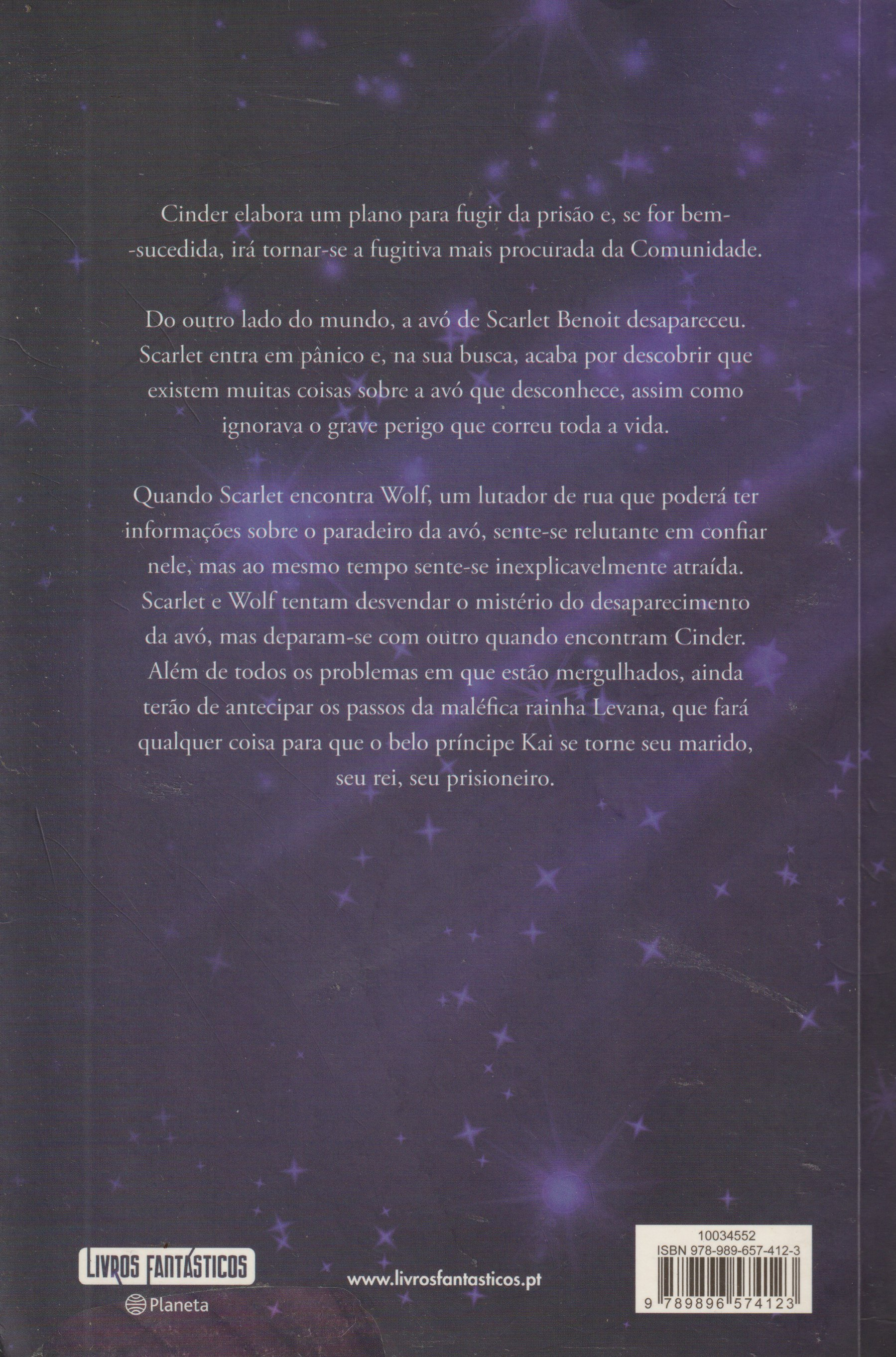 Cinder elabora um plano para fugir da prisão e, se for bem-sucedida, irá tornar-se a fugitiva mais procurada da Comunidade.

Do outro lado do mundo, a avó de Scarlet Benoit desapareceu. Scarlet entra em pânico e, na sua busca, acaba por descobrir que existem muitas coisas sobre a avó que desconhece, assim como ignorava o grave perigo que correu toda a vida.

Quando Scarlet encontra Wolf, um lutador de rua que poderá ter informações sobre o paradeiro da avó, sente-se relutante em confiar nele, mas ao mesmo tempo sente-se inexplicavelmente atraída. Scarlet e Wolf tentam desvendar o mistério do desaparecimento da avó, mas deparam-se com outro quando encontram Cinder. Além de todos os problemas em que estão mergulhados, ainda terão de antecipar os passos da maléfica rainha Levana, que fará qualquer coisa para que o belo príncipe Kai se torne seu marido, seu rei, seu prisioneiro.

LIVROS FANTÁSTICOS
Planeta

www.livrosfantasticos.pt

10034552
ISBN 978-989-657-412-3
9 789896 574123